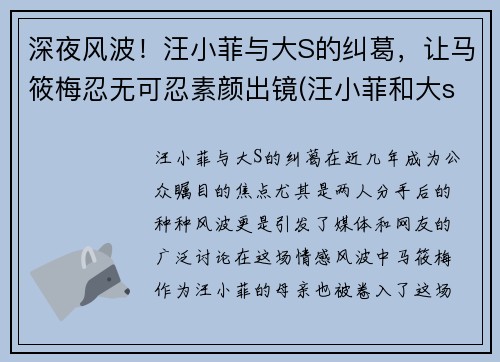 深夜风波！汪小菲与大S的纠葛，让马筱梅忍无可忍素颜出镜(汪小菲和大s

汪小菲与大S的纠葛在近几年成为公众瞩目的焦点尤其是两人分手后的种种风波更是引发了媒体和网友的广泛讨论在这场情感风波中马筱梅作为汪小菲的母亲也被卷入了这场